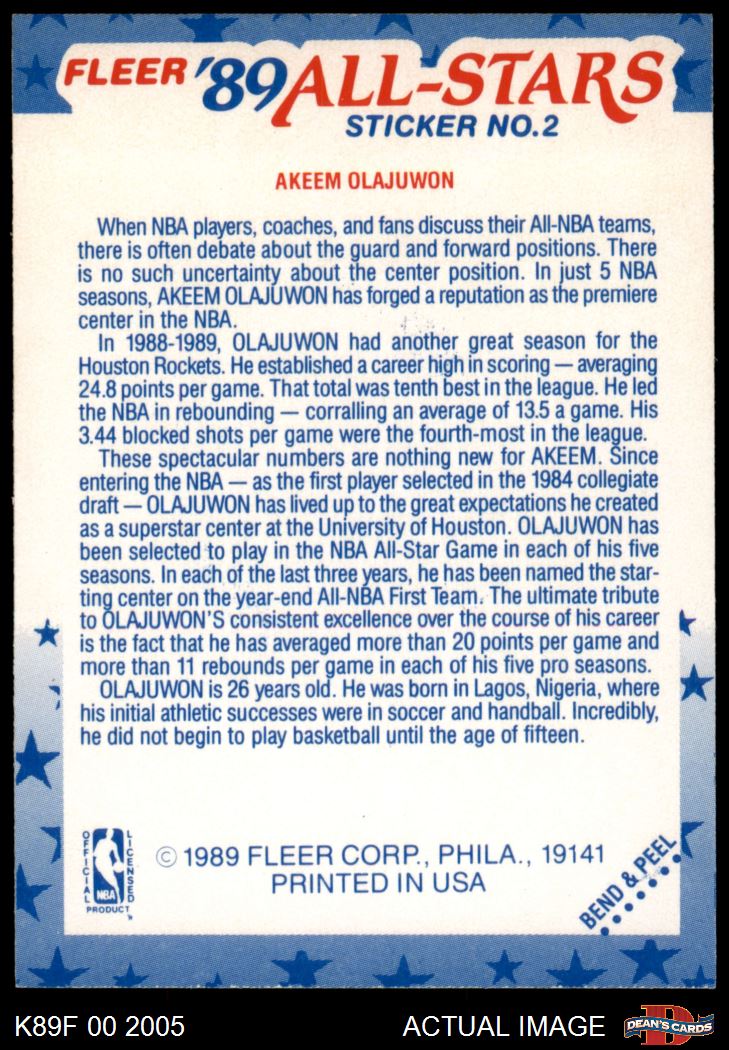 FLEER '89 ALL-STARS
STICKER NO.2

AKEEM OLAJUWON

When NBA players, coaches, and fans discuss their All-NBA teams, there is often debate about the guard and forward positions. There is no such uncertainty about the center position. In just 5 NBA seasons, AKEEM OLAJUWON has forged a reputation as the premiere center in the NBA.

In 1988-1989, OLAJUWON had another great season for the Houston Rockets. He established a career high in scoring — averaging 24.8 points per game. That total was tenth best in the league. He led the NBA in rebounding — corralling an average of 13.5 a game. His 3.44 blocked shots per game were the fourth-most in the league.

These spectacular numbers are nothing new for AKEEM. Since entering the NBA — as the first player selected in the 1984 collegiate draft — OLAJUWON has lived up to the great expectations he created as a superstar center at the University of Houston. OLAJUWON has been selected to play in the NBA All-Star Game in each of his five seasons. In each of the last three years, he has been named the starting center on the year-end All-NBA First Team. The ultimate tribute to OLAJUWON'S consistent excellence over the course of his career is the fact that he has averaged more than 20 points per game and more than 11 rebounds per game in each of his five pro seasons.

OLAJUWON is 26 years old. He was born in Lagos, Nigeria, where his initial athletic successes were in soccer and handball. Incredibly, he did not begin to play basketball until the age of fifteen.

OFFICIAL LICENSED NBA PRODUCT
© 1989 FLEER CORP., PHILA., 19141
PRINTED IN USA

BEND & PEEL

K89F 00 2005
ACTUAL IMAGE
DEAN'S CARDS